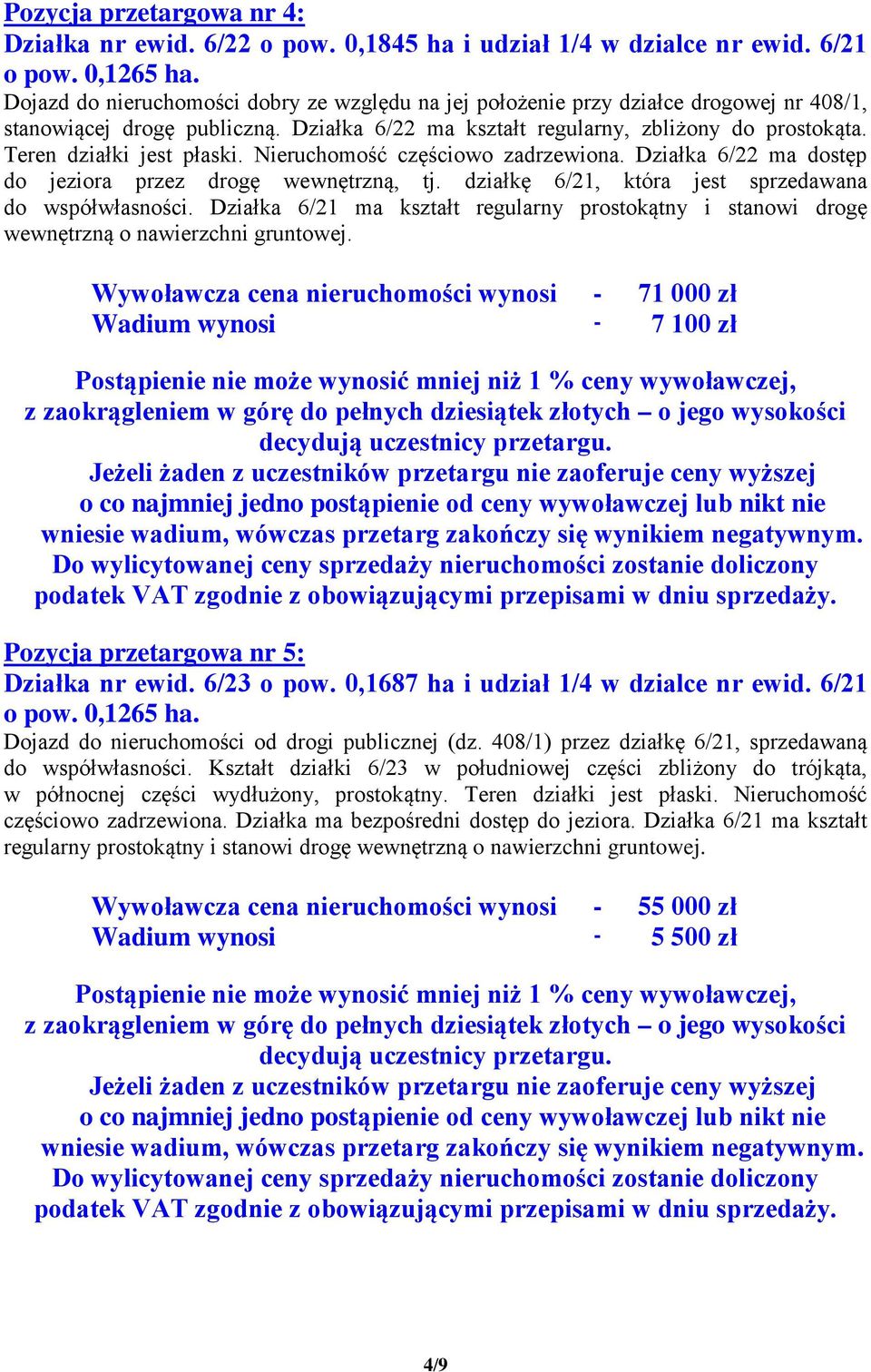 Pozycja przetargowa nr 4:
Działka nr ewid. 6/22 o pow. 0,1845 ha i udział 1/4 w dzialce nr ewid. 6/21 o pow. 0,1265 ha.
Dojazd do nieruchomości dobry ze względu na jej położenie przy działce drogowej nr 408/1, stanowiącej drogę publiczną. Działka 6/22 ma kształt regularny, zbliżony do prostokąta. Teren działki jest płaski. Nieruchomość częściowo zadrzewiona. Działka 6/22 ma dostęp do jeziora przez drogę wewnętrzną, tj. działkę 6/21, która jest sprzedawana do współwłasności. Działka 6/21 ma kształt regularny prostokątny i stanowi drogę wewnętrzną o nawierzchni gruntowej.

Wywoławcza cena nieruchomości wynosi - 71 000 zł
Wadium wynosi - 7 100 zł

Postąpienie nie może wynosić mniej niż 1 % ceny wywoławczej, z zaokrągleniem w górę do pełnych dziesiątek złotych – o jego wysokości decydują uczestnicy przetargu.
Jeżeli żaden z uczestników przetargu nie zaoferuje ceny wyższej o co najmniej jedno postąpienie od ceny wywoławczej lub nikt nie wniesie wadium, wówczas przetarg zakończy się wynikiem negatywnym.
Do wylicytowanej ceny sprzedaży nieruchomości zostanie doliczony podatek VAT zgodnie z obowiązującymi przepisami w dniu sprzedaży.

Pozycja przetargowa nr 5:
Działka nr ewid. 6/23 o pow. 0,1687 ha i udział 1/4 w dzialce nr ewid. 6/21 o pow. 0,1265 ha.
Dojazd do nieruchomości od drogi publicznej (dz. 408/1) przez działkę 6/21, sprzedawaną do współwłasności. Kształt działki 6/23 w południowej części zbliżony do trójkąta, w północnej części wydłużony, prostokątny. Teren działki jest płaski. Nieruchomość częściowo zadrzewiona. Działka ma bezpośredni dostęp do jeziora. Działka 6/21 ma kształt regularny prostokątny i stanowi drogę wewnętrzną o nawierzchni gruntowej.

Wywoławcza cena nieruchomości wynosi - 55 000 zł
Wadium wynosi - 5 500 zł

Postąpienie nie może wynosić mniej niż 1 % ceny wywoławczej, z zaokrągleniem w górę do pełnych dziesiątek złotych – o jego wysokości decydują uczestnicy przetargu.
Jeżeli żaden z uczestników przetargu nie zaoferuje ceny wyższej o co najmniej jedno postąpienie od ceny wywoławczej lub nikt nie wniesie wadium, wówczas przetarg zakończy się wynikiem negatywnym.
Do wylicytowanej ceny sprzedaży nieruchomości zostanie doliczony podatek VAT zgodnie z obowiązującymi przepisami w dniu sprzedaży.

4/9